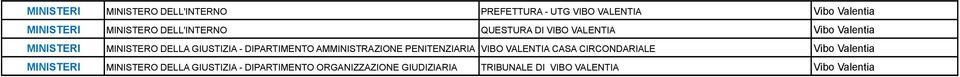 | MINISTERI | MINISTERO DELL'INTERNO | PREFETTURA - UTG VIBO VALENTIA | Vibo Valentia |
|---|---|---|---|
| MINISTERI | MINISTERO DELL'INTERNO | QUESTURA DI VIBO VALENTIA | Vibo Valentia |
| MINISTERI | MINISTERO DELLA GIUSTIZIA - DIPARTIMENTO AMMINISTRAZIONE PENITENZIARIA | VIBO VALENTIA CASA CIRCONDARIALE | Vibo Valentia |
| MINISTERI | MINISTERO DELLA GIUSTIZIA - DIPARTIMENTO ORGANIZZAZIONE GIUDIZIARIA | TRIBUNALE DI VIBO VALENTIA | Vibo Valentia |